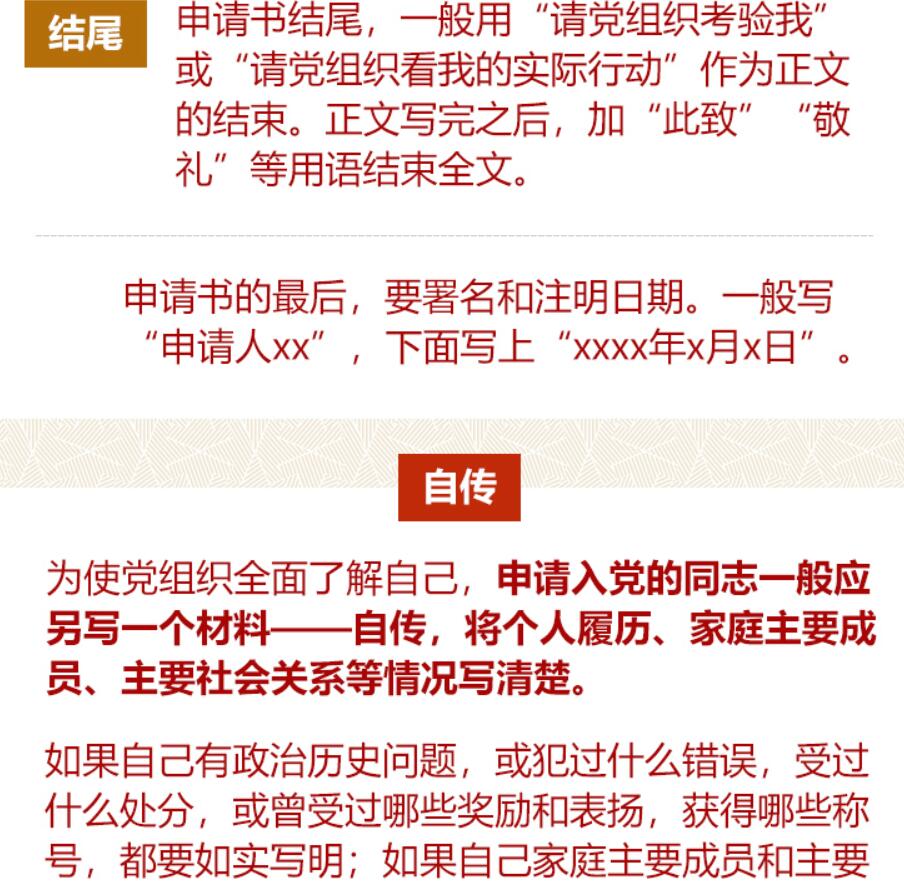 结尾

申请书结尾，一般用“请党组织考验我”或“请党组织看我的实际行动”作为正文的结束。正文写完之后，加“此致”“敬礼”等用语结束全文。

申请书的最后，要署名和注明日期。一般写“申请人xx”，下面写上“xxxx年x月x日”。

自传

为使党组织全面了解自己，申请入党的同志一般应另写一个材料——自传，将个人履历、家庭主要成员、主要社会关系等情况写清楚。

如果自己有政治历史问题，或犯过什么错误，受过什么处分，或曾受过哪些奖励和表扬，获得哪些称号，都要如实写明；如果自己家庭主要成员和主要